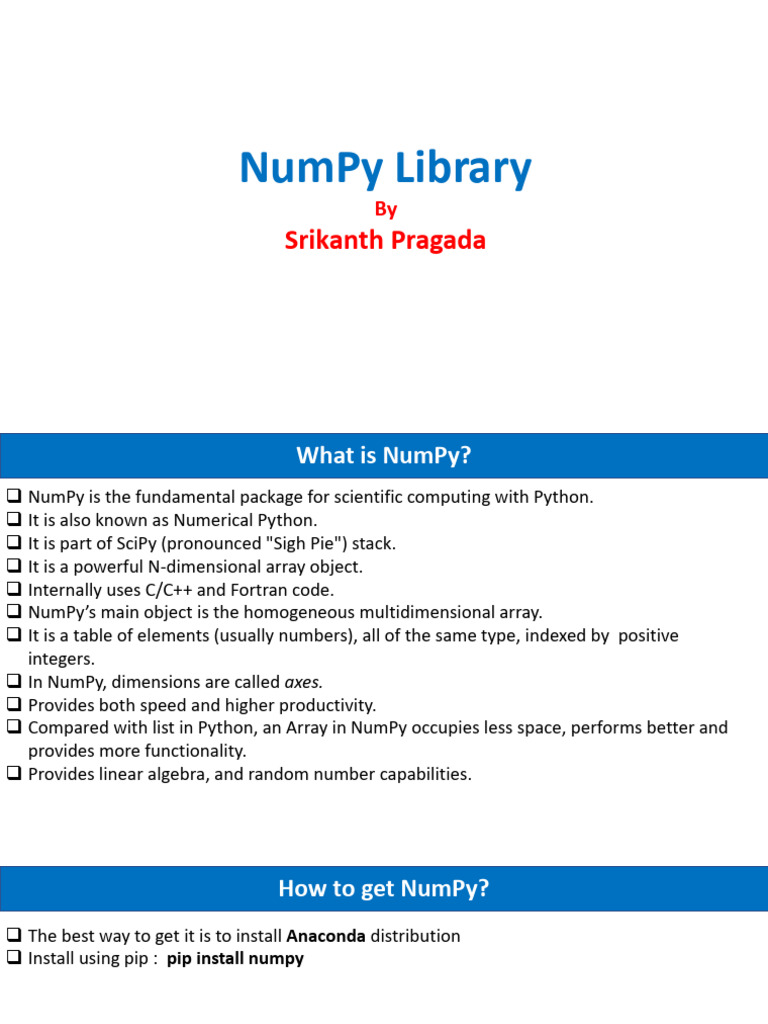 NumPy Library
By
Srikanth Pragada

What is NumPy?

❑ NumPy is the fundamental package for scientific computing with Python.
❑ It is also known as Numerical Python.
❑ It is part of SciPy (pronounced "Sigh Pie") stack.
❑ It is a powerful N-dimensional array object.
❑ Internally uses C/C++ and Fortran code.
❑ NumPy's main object is the homogeneous multidimensional array.
❑ It is a table of elements (usually numbers), all of the same type, indexed by positive integers.
❑ In NumPy, dimensions are called axes.
❑ Provides both speed and higher productivity.
❑ Compared with list in Python, an Array in NumPy occupies less space, performs better and provides more functionality.
❑ Provides linear algebra, and random number capabilities.

How to get NumPy?

❑ The best way to get it is to install Anaconda distribution
❑ Install using pip : pip install numpy